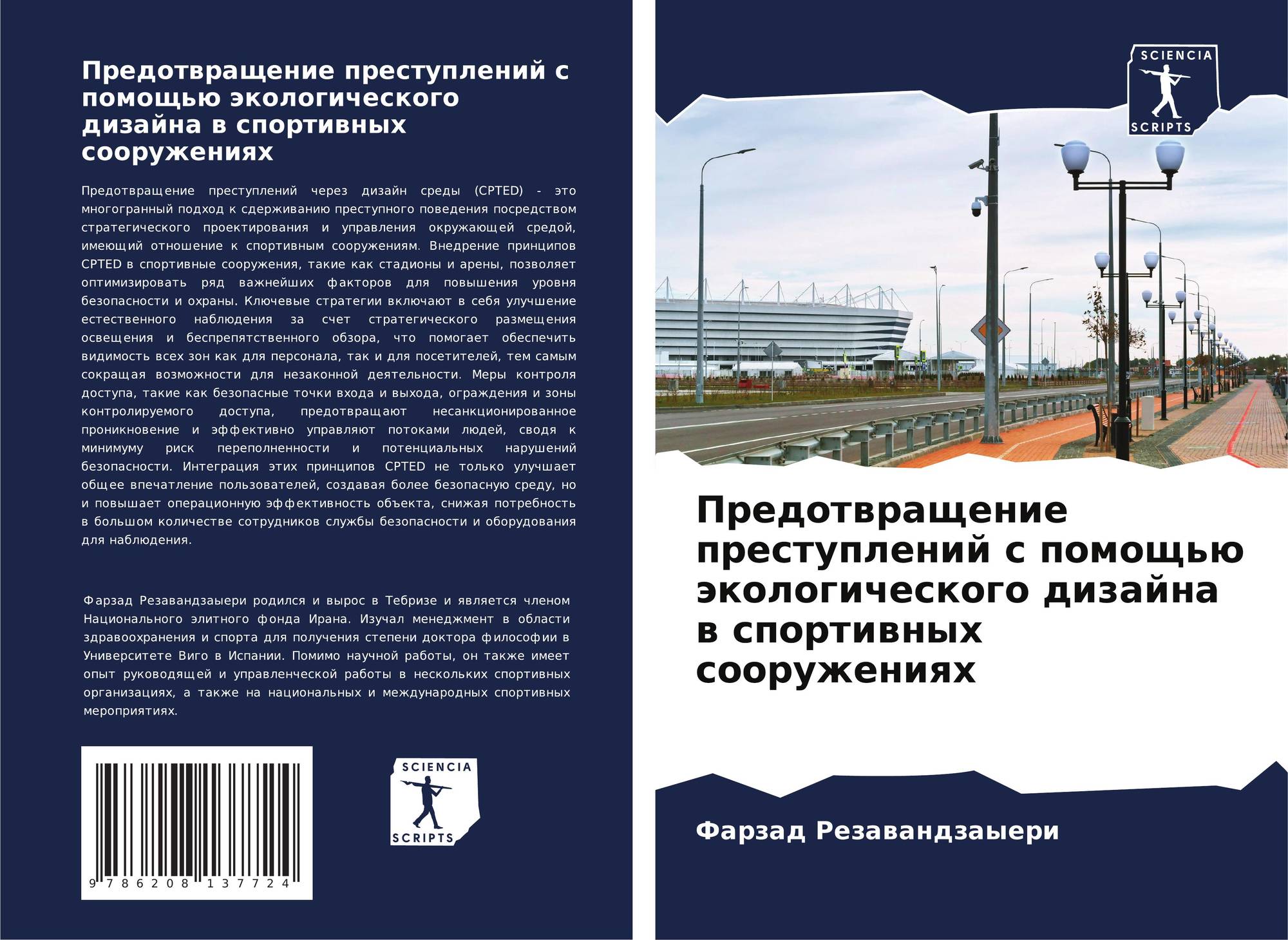 Предотвращение преступлений с помощью экологического дизайна в спортивных сооружениях

Предотвращение преступлений через дизайн среды (CPTED) - это многогранный подход к сдерживанию преступного поведения посредством стратегического проектирования и управления окружающей средой, имеющий отношение к спортивным сооружениям. Внедрение принципов CPTED в спортивные сооружения, такие как стадионы и арены, позволяет оптимизировать ряд важнейших факторов для повышения уровня безопасности и охраны. Ключевые стратегии включают в себя улучшение естественного наблюдения за счет стратегического размещения освещения и беспрепятственного обзора, что помогает обеспечить видимость всех зон как для персонала, так и для посетителей, тем самым сокращая возможности для незаконной деятельности. Меры контроля доступа, такие как безопасные точки входа и выхода, ограждения и зоны контролируемого доступа, предотвращают несанкционированное проникновение и эффективно управляют потоками людей, сводя к минимуму риск переполненности и потенциальных нарушений безопасности. Интеграция этих принципов CPTED не только улучшает общее впечатление пользователей, создавая более безопасную среду, но и повышает операционную эффективность объекта, снижая потребность в большом количестве сотрудников службы безопасности и оборудования для наблюдения.

Фарзад Резавандзаыери родился и вырос в Тебризе и является членом Национального элитного фонда Ирана. Изучал менеджмент в области здравоохранения и спорта для получения степени доктора философии в Университете Виго в Испании. Помимо научной работы, он также имеет опыт руководящей и управленческой работы в нескольких спортивных организациях, а также на национальных и международных спортивных мероприятиях.

9 786208 137724

SCIENCIA SCRIPTS

SCIENCIA SCRIPTS

Предотвращение преступлений с помощью экологического дизайна в спортивных сооружениях

Фарзад Резавандзаыери